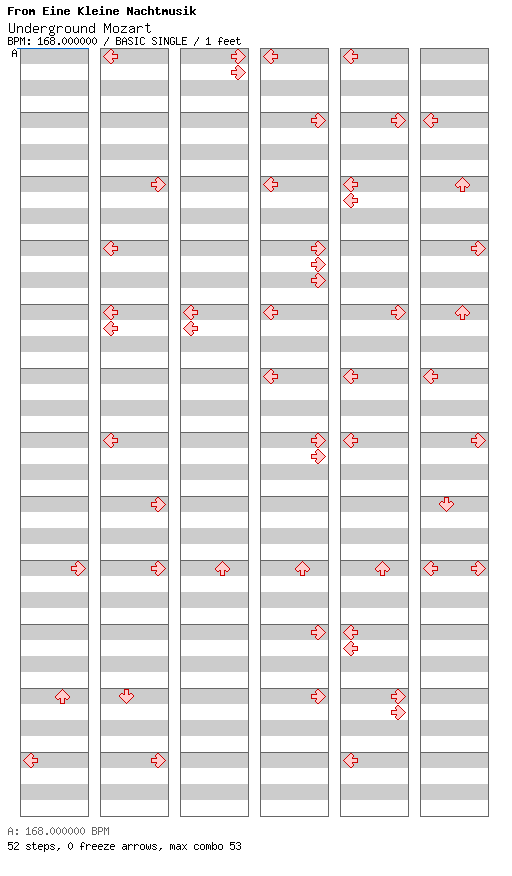 From Eine Kleine Nachtmusik
Underground Mozart
BPM: 168.000000 / BASIC SINGLE / 1 feet

A

A: 168.000000 BPM
52 steps, 0 freeze arrows, max combo 53